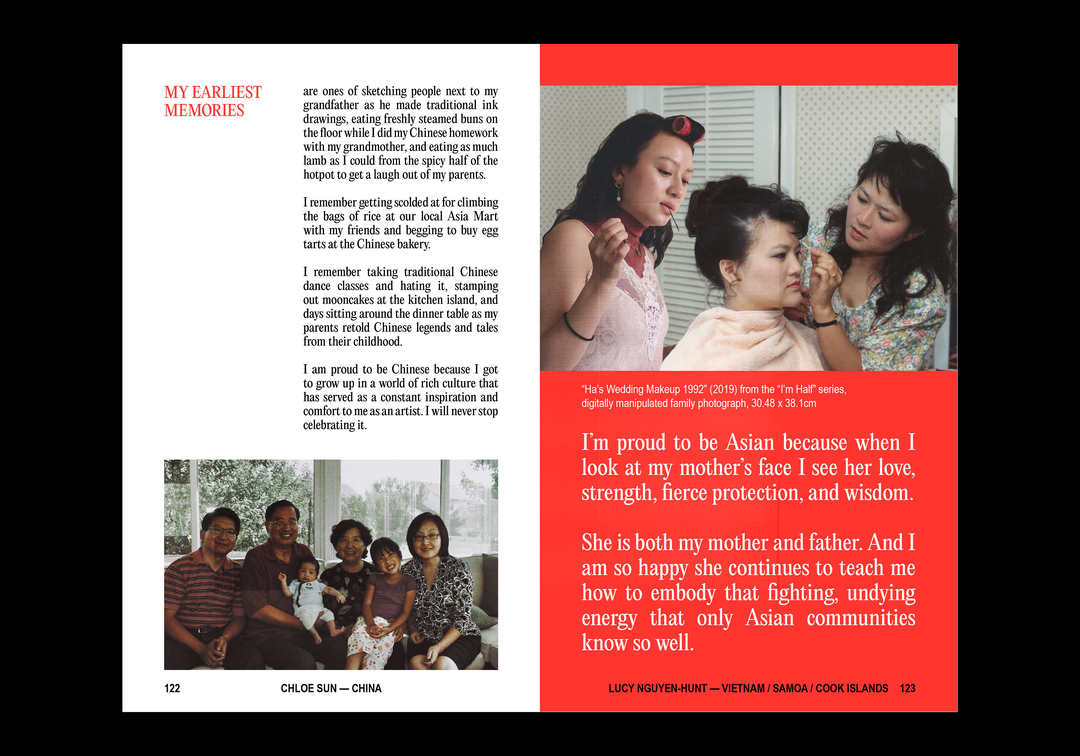 MY EARLIEST MEMORIES

are ones of sketching people next to my grandfather as he made traditional ink drawings, eating freshly steamed buns on the floor while I did my Chinese homework with my grandmother, and eating as much lamb as I could from the spicy half of the hotpot to get a laugh out of my parents.

I remember getting scolded at for climbing the bags of rice at our local Asia Mart with my friends and begging to buy egg tarts at the Chinese bakery.

I remember taking traditional Chinese dance classes and hating it, stamping out mooncakes at the kitchen island, and days sitting around the dinner table as my parents retold Chinese legends and tales from their childhood.

I am proud to be Chinese because I got to grow up in a world of rich culture that has served as a constant inspiration and comfort to me as an artist. I will never stop celebrating it.

122 CHLOE SUN — CHINA

"Ha's Wedding Makeup 1992" (2019) from the "I'm Half" series, digitally manipulated family photograph, 30.48 x 38.1cm

I'm proud to be Asian because when I look at my mother's face I see her love, strength, fierce protection, and wisdom.

She is both my mother and father. And I am so happy she continues to teach me how to embody that fighting, undying energy that only Asian communities know so well.

LUCY NGUYEN-HUNT — VIETNAM / SAMOA / COOK ISLANDS 123